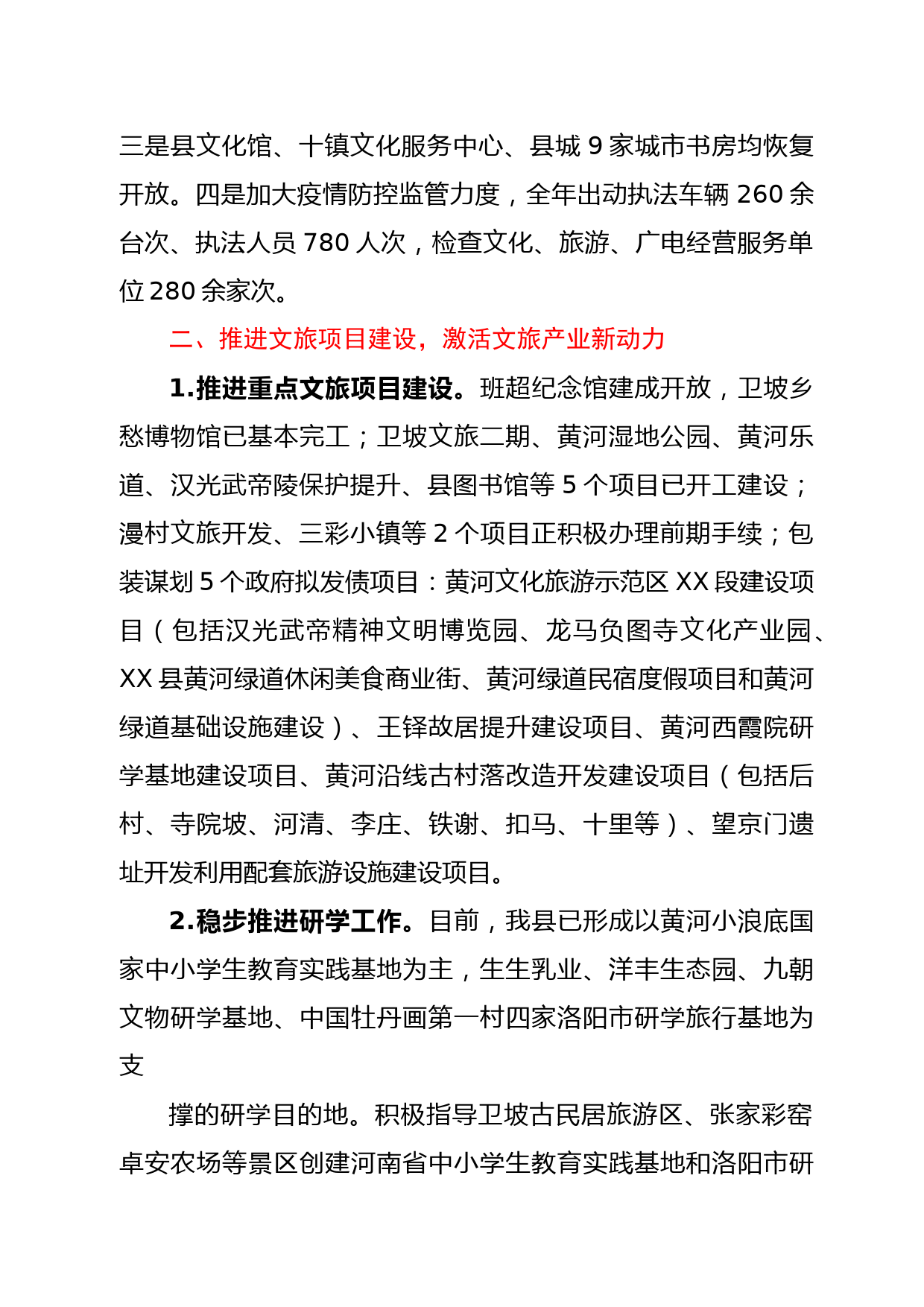 三是县文化馆、十镇文化服务中心、县城 9 家城市书房均恢复开放。四是加大疫情防控监管力度，全年出动执法车辆 260 余台次、执法人员 780 人次，检查文化、旅游、广电经营服务单位 280 余家次。

二、推进文旅项目建设，激活文旅产业新动力

1.推进重点文旅项目建设。班超纪念馆建成开放，卫坡乡愁博物馆已基本完工；卫坡文旅二期、黄河湿地公园、黄河乐道、汉光武帝陵保护提升、县图书馆等 5 个项目已开工建设；漫村文旅开发、三彩小镇等 2 个项目正积极办理前期手续；包装谋划 5 个政府拟发债项目：黄河文化旅游示范区 XX 段建设项目（包括汉光武帝精神文明博览园、龙马负图寺文化产业园、XX 县黄河绿道休闲美食商业街、黄河绿道民宿度假项目和黄河绿道基础设施建设）、王铎故居提升建设项目、黄河西霞院研学基地建设项目、黄河沿线古村落改造开发建设项目（包括后村、寺院坡、河清、李庄、铁谢、扣马、十里等）、望京门遗址开发利用配套旅游设施建设项目。

2.稳步推进研学工作。目前，我县已形成以黄河小浪底国家中小学生教育实践基地为主，生生乳业、洋丰生态园、九朝文物研学基地、中国牡丹画第一村四家洛阳市研学旅行基地为支

撑的研学目的地。积极指导卫坡古民居旅游区、张家彩窑卓安农场等景区创建河南省中小学生教育实践基地和洛阳市研